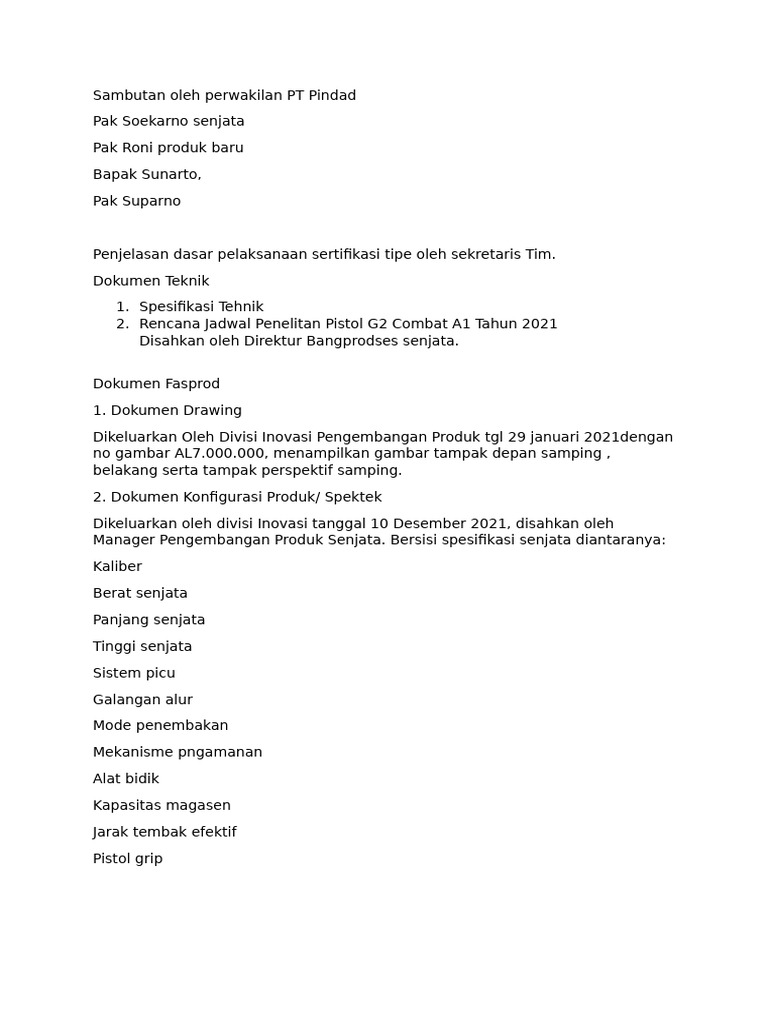 Sambutan oleh perwakilan PT Pindad

Pak Soekarno senjata

Pak Roni produk baru

Bapak Sunarto,

Pak Suparno

Penjelasan dasar pelaksanaan sertifikasi tipe oleh sekretaris Tim.

Dokumen Teknik

1. Spesifikasi Tehnik
2. Rencana Jadwal Penelitan Pistol G2 Combat A1 Tahun 2021 Disahkan oleh Direktur Bangprodses senjata.

Dokumen Fasprod

1. Dokumen Drawing

Dikeluarkan Oleh Divisi Inovasi Pengembangan Produk tgl 29 januari 2021dengan no gambar AL7.000.000, menampilkan gambar tampak depan samping , belakang serta tampak perspektif samping.

2. Dokumen Konfigurasi Produk/ Spektek

Dikeluarkan oleh divisi Inovasi tanggal 10 Desember 2021, disahkan oleh Manager Pengembangan Produk Senjata. Bersisi spesifikasi senjata diantaranya:

Kaliber

Berat senjata

Panjang senjata

Tinggi senjata

Sistem picu

Galangan alur

Mode penembakan

Mekanisme pngamanan

Alat bidik

Kapasitas magasen

Jarak tembak efektif

Pistol grip